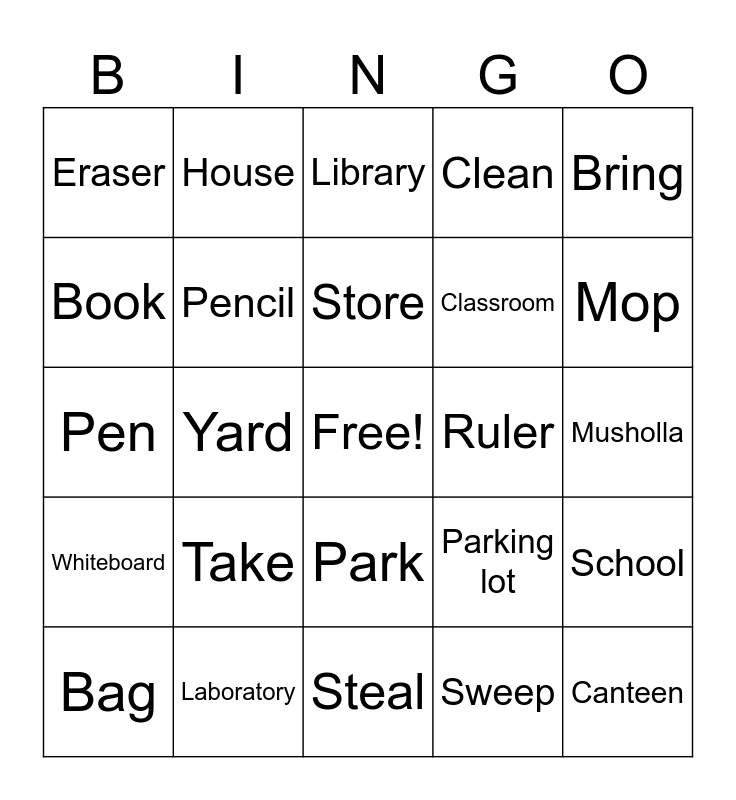 | B | I | N | G | O |
|---|---|---|---|---|
| Eraser | House | Library | Clean | Bring |
| Book | Pencil | Store | Classroom | Mop |
| Pen | Yard | Free! | Ruler | Musholla |
| Whiteboard | Take | Park | Parking lot | School |
| Bag | Laboratory | Steal | Sweep | Canteen |